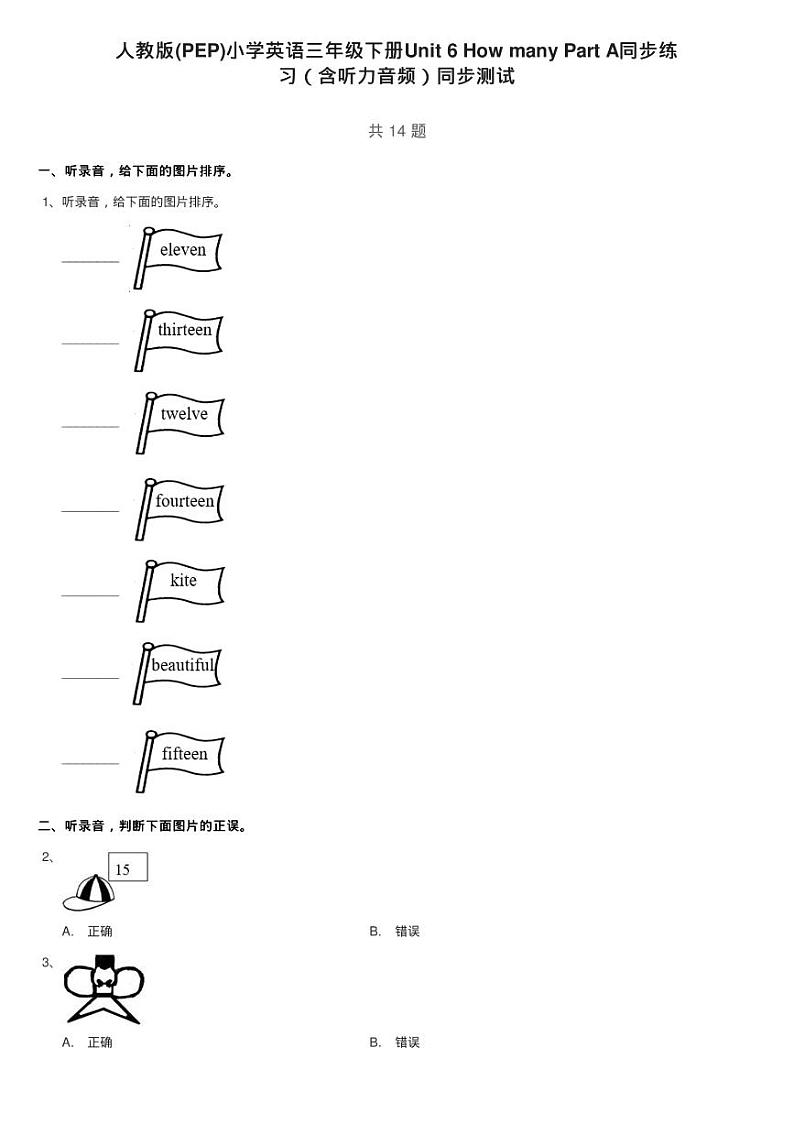 人教版(PEP)小学英语三年级下册Unit 6 How many Part A同步练习（含听力音频）同步测试

共 14 题

一、听录音，给下面的图片排序。

1、听录音，给下面的图片排序。

______ eleven

______ thirteen

______ twelve

______ fourteen

______ kite

______ beautiful

______ fifteen

二、听录音，判断下面图片的正误。

2、 15

A. 正确

B. 错误

3、

A. 正确

B. 错误